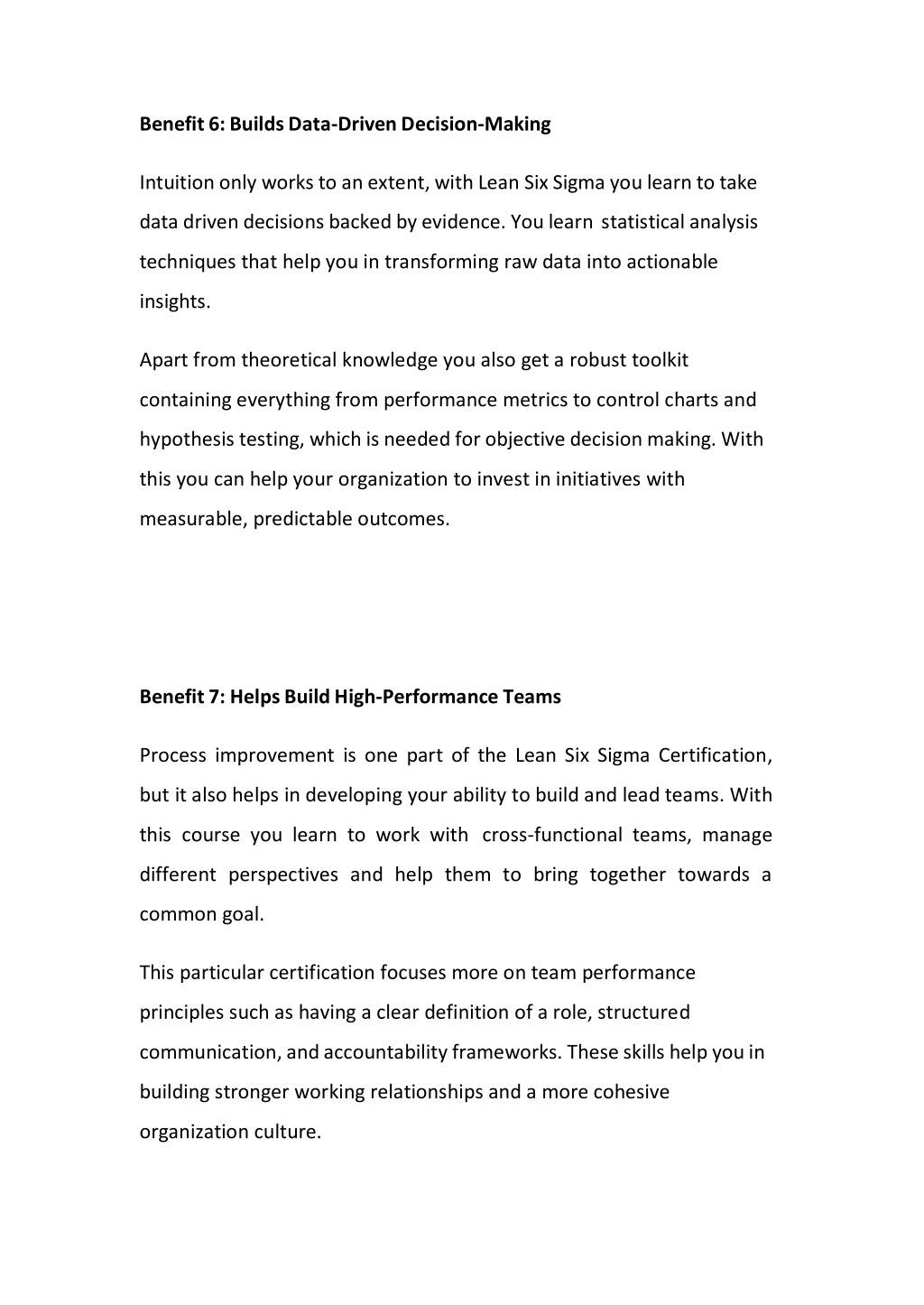 Benefit 6: Builds Data-Driven Decision-Making

Intuition only works to an extent, with Lean Six Sigma you learn to take data driven decisions backed by evidence. You learn statistical analysis techniques that help you in transforming raw data into actionable insights.

Apart from theoretical knowledge you also get a robust toolkit containing everything from performance metrics to control charts and hypothesis testing, which is needed for objective decision making. With this you can help your organization to invest in initiatives with measurable, predictable outcomes.

Benefit 7: Helps Build High-Performance Teams

Process improvement is one part of the Lean Six Sigma Certification, but it also helps in developing your ability to build and lead teams. With this course you learn to work with cross-functional teams, manage different perspectives and help them to bring together towards a common goal.

This particular certification focuses more on team performance principles such as having a clear definition of a role, structured communication, and accountability frameworks. These skills help you in building stronger working relationships and a more cohesive organization culture.